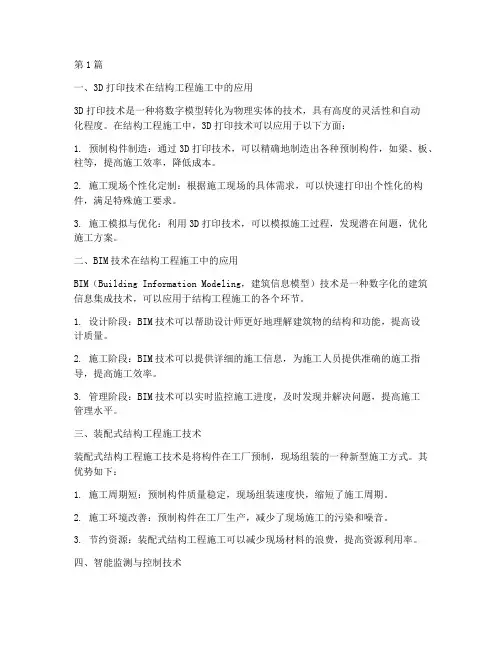 第1篇

一、3D打印技术在结构工程施工中的应用

3D打印技术是一种将数字模型转化为物理实体的技术，具有高度的灵活性和自动化程度。在结构工程施工中，3D打印技术可以应用于以下方面：

1. 预制构件制造：通过3D打印技术，可以精确地制造出各种预制构件，如梁、板、柱等，提高施工效率，降低成本。

2. 施工现场个性化定制：根据施工现场的具体需求，可以快速打印出个性化的构件，满足特殊施工要求。

3. 施工模拟与优化：利用3D打印技术，可以模拟施工过程，发现潜在问题，优化施工方案。

二、BIM技术在结构工程施工中的应用

BIM（Building Information Modeling，建筑信息模型）技术是一种数字化的建筑信息集成技术，可以应用于结构工程施工的各个环节。

1. 设计阶段：BIM技术可以帮助设计师更好地理解建筑物的结构和功能，提高设计质量。

2. 施工阶段：BIM技术可以提供详细的施工信息，为施工人员提供准确的施工指导，提高施工效率。

3. 管理阶段：BIM技术可以实时监控施工进度，及时发现并解决问题，提高施工管理水平。

三、装配式结构工程施工技术

装配式结构工程施工技术是将构件在工厂预制，现场组装的一种新型施工方式。其优势如下：

1. 施工周期短：预制构件质量稳定，现场组装速度快，缩短了施工周期。

2. 施工环境改善：预制构件在工厂生产，减少了现场施工的污染和噪音。

3. 节约资源：装配式结构工程施工可以减少现场材料的浪费，提高资源利用率。

四、智能监测与控制技术